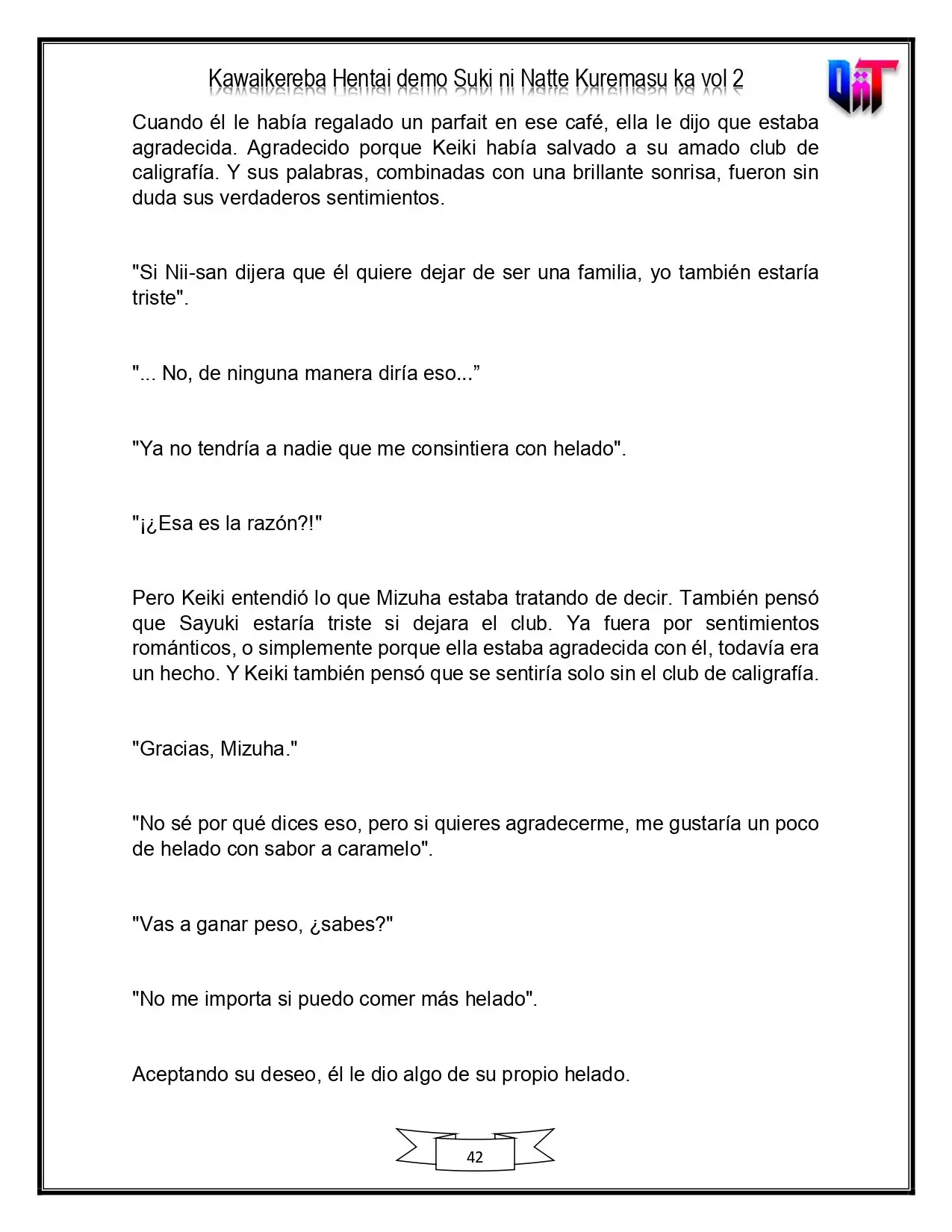 Kawaikereba Hentai demo Suki ni Natte Kuremasu ka vol 2

Cuando él le había regalado un parfait en ese café, ella le dijo que estaba agradecida. Agradecido porque Keiki había salvado a su amado club de caligrafía. Y sus palabras, combinadas con una brillante sonrisa, fueron sin duda sus verdaderos sentimientos.

"Si Nii-san dijera que él quiere dejar de ser una familia, yo también estaría triste".

"... No, de ninguna manera diría eso..."

"Ya no tendría a nadie que me consintiera con helado".

"¡¿Esa es la razón?!"

Pero Keiki entendió lo que Mizuha estaba tratando de decir. También pensó que Sayuki estaría triste si dejara el club. Ya fuera por sentimientos románticos, o simplemente porque ella estaba agradecida con él, todavía era un hecho. Y Keiki también pensó que se sentiría solo sin el club de caligrafía.

"Gracias, Mizuha."

"No sé por qué dices eso, pero si quieres agradecerme, me gustaría un poco de helado con sabor a caramelo".

"Vas a ganar peso, ¿sabes?"

"No me importa si puedo comer más helado".

Aceptando su deseo, él le dio algo de su propio helado.

42